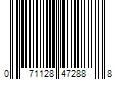 0 71128 47288 8